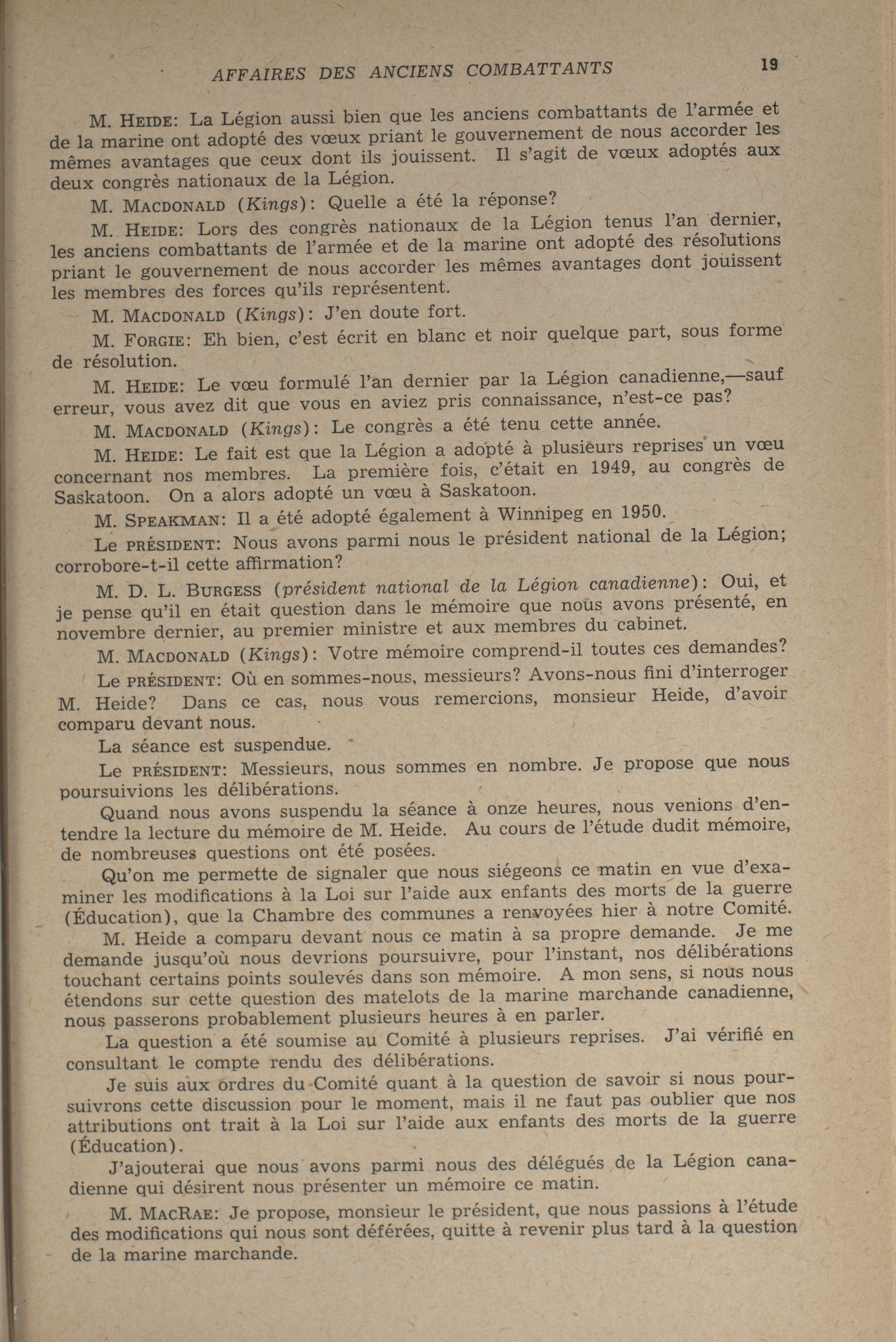 AFFAIRES DES ANCIENS COMBATTANTS 19

M. HEIDE: La Légion aussi bien que les anciens combattants de l'armée et de la marine ont adopté des vœux priant le gouvernement de nous accorder les mêmes avantages que ceux dont ils jouissent. Il s'agit de vœux adoptés aux deux congrès nationaux de la Légion.

M. MACDONALD (Kings): Quelle a été la réponse?

M. HEIDE: Lors des congrès nationaux de la Légion tenus l'an dernier, les anciens combattants de l'armée et de la marine ont adopté des résolutions priant le gouvernement de nous accorder les mêmes avantages dont jouissent les membres des forces qu'ils représentent.

M. MACDONALD (Kings): J'en doute fort.

M. FORGIE: Eh bien, c'est écrit en blanc et noir quelque part, sous forme de résolution.

M. HEIDE: Le vœu formulé l'an dernier par la Légion canadienne,—sauf erreur, vous avez dit que vous en aviez pris connaissance, n'est-ce pas?

M. MACDONALD (Kings): Le congrès a été tenu cette année.

M. HEIDE: Le fait est que la Légion a adopté à plusieurs reprises un vœu concernant nos membres. La première fois, c'était en 1949, au congrès de Saskatoon. On a alors adopté un vœu à Saskatoon.

M. SPEAKMAN: Il a été adopté également à Winnipeg en 1950.

Le PRÉSIDENT: Nous avons parmi nous le président national de la Légion; corrobore-t-il cette affirmation?

M. D. L. BURGESS (président national de la Légion canadienne): Oui, et je pense qu'il en était question dans le mémoire que nous avons présenté, en novembre dernier, au premier ministre et aux membres du cabinet.

M. MACDONALD (Kings): Votre mémoire comprend-il toutes ces demandes?

Le PRÉSIDENT: Où en sommes-nous, messieurs? Avons-nous fini d'interroger M. Heide? Dans ce cas, nous vous remercions, monsieur Heide, d'avoir comparu devant nous.

La séance est suspendue.

Le PRÉSIDENT: Messieurs, nous sommes en nombre. Je propose que nous poursuivions les délibérations.

Quand nous avons suspendu la séance à onze heures, nous venions d'entendre la lecture du mémoire de M. Heide. Au cours de l'étude dudit mémoire, de nombreuses questions ont été posées.

Qu'on me permette de signaler que nous siégeons ce matin en vue d'examiner les modifications à la Loi sur l'aide aux enfants des morts de la guerre (Éducation), que la Chambre des communes a renvoyées hier à notre Comité.

M. Heide a comparu devant nous ce matin à sa propre demande. Je me demande jusqu'où nous devrions poursuivre, pour l'instant, nos délibérations touchant certains points soulevés dans son mémoire. A mon sens, si nous nous étendons sur cette question des matelots de la marine marchande canadienne, nous passerons probablement plusieurs heures à en parler.

La question a été soumise au Comité à plusieurs reprises. J'ai vérifié en consultant le compte rendu des délibérations.

Je suis aux ordres du Comité quant à la question de savoir si nous poursuivrons cette discussion pour le moment, mais il ne faut pas oublier que nos attributions ont trait à la Loi sur l'aide aux enfants des morts de la guerre (Éducation).

J'ajouterai que nous avons parmi nous des délégués de la Légion canadienne qui désirent nous présenter un mémoire ce matin.

M. MACRAE: Je propose, monsieur le président, que nous passions à l'étude des modifications qui nous sont déférées, quitte à revenir plus tard à la question de la marine marchande.